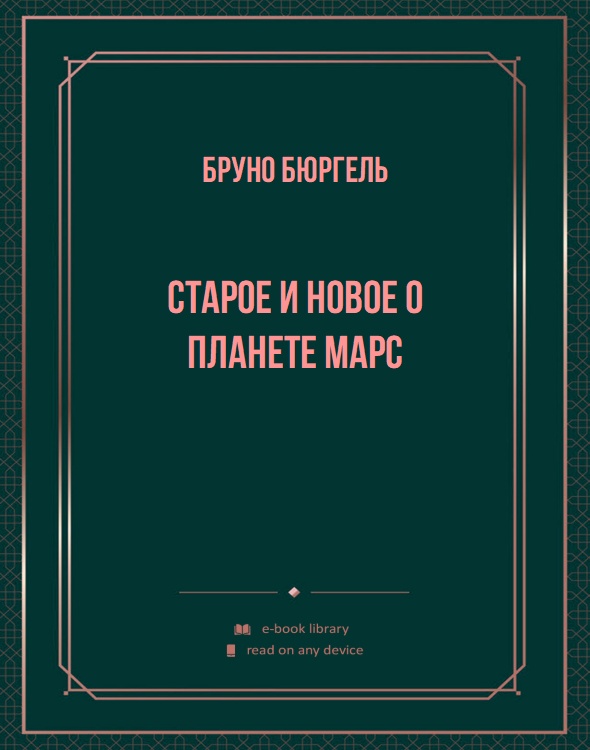 БРУНО БЮРГЕЛЬ

СТАРОЕ И НОВОЕ О ПЛАНЕТЕ МАРС

e-book library
read on any device